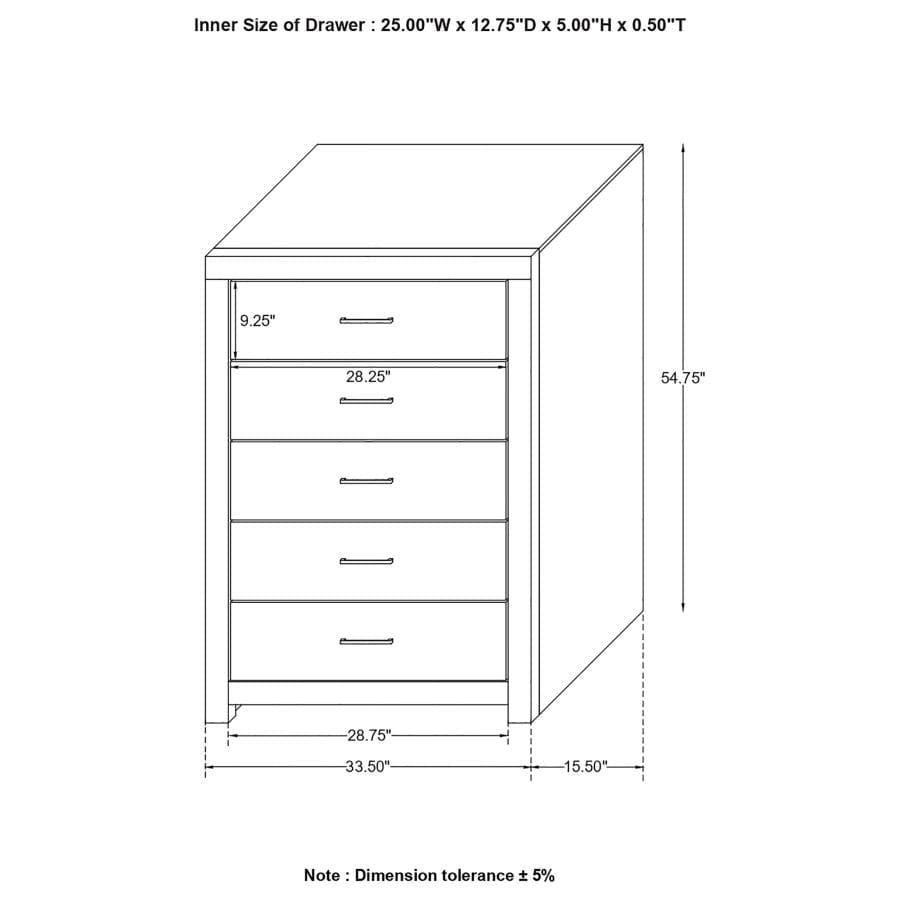 Inner Size of Drawer : 25.00"W x 12.75"D x 5.00"H x 0.50"T

9.25"

28.25"

54.75"

28.75"

33.50"

15.50"

Note : Dimension tolerance ± 5%